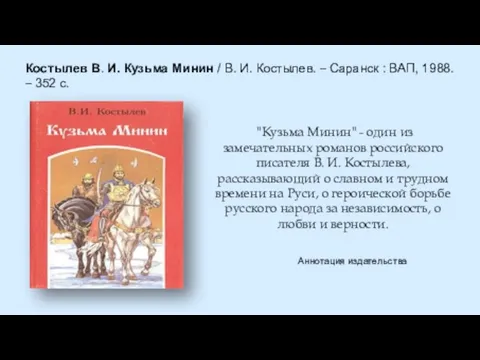 Костылев В. И. Кузьма Минин / В. И. Костылев. – Саранск : ВАП, 1988. – 352 с.

В.И. Костылев

Кузьма Минин

"Кузьма Минин" - один из замечательных романов российского писателя В. И. Костылева, рассказывающий о славном и трудном времени на Руси, о героической борьбе русского народа за независимость, о любви и верности.

Аннотация издательства